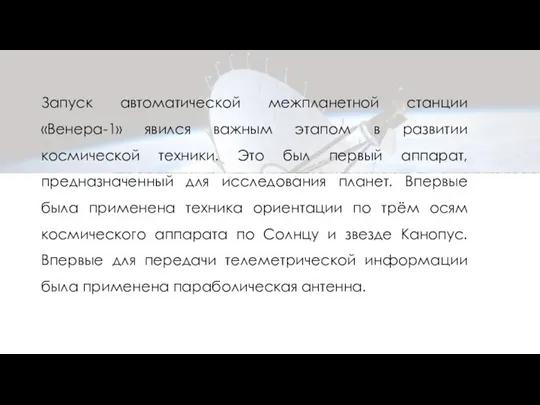 Запуск автоматической межпланетной станции «Венера-1» явился важным этапом в развитии космической техники. Это был первый аппарат, предназначенный для исследования планет. Впервые была применена техника ориентации по трём осям космического аппарата по Солнцу и звезде Канопус. Впервые для передачи телеметрической информации была применена параболическая антенна.